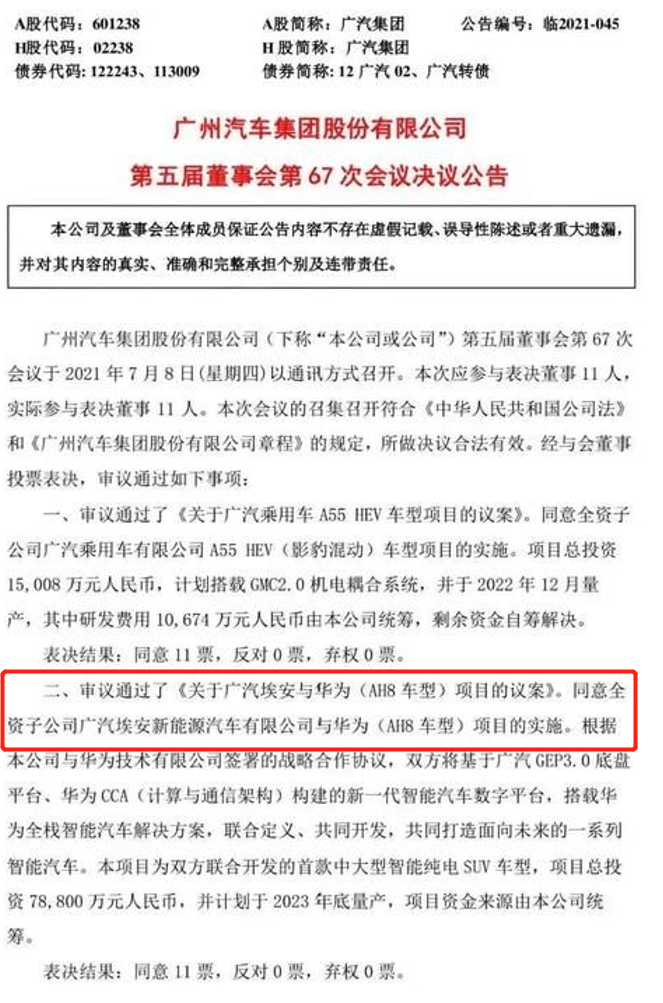 A股代码：601238 A股简称：广汽集团 公告编号：临2021-045
H股代码：02238 H股简称：广汽集团
债券代码：122243、113009 债券简称：12广汽02、广汽转债

广州汽车集团股份有限公司
第五届董事会第67次会议决议公告

本公司及董事会全体成员保证公告内容不存在虚假记载、误导性陈述或者重大遗漏，并对其内容的真实、准确和完整承担个别及连带责任。

广州汽车集团股份有限公司（下称“本公司或公司”）第五届董事会第67次会议于2021年7月8日（星期四）以通讯方式召开。本次应参与表决董事11人，实际参与表决董事11人。本次会议的召集召开符合《中华人民共和国公司法》和《广州汽车集团股份有限公司章程》的规定，所做决议合法有效。经与会董事投票表决，审议通过如下事项：

一、审议通过了《关于广汽乘用车A55 HEV车型项目的议案》。同意全资子公司广汽乘用车有限公司A55 HEV（影豹混动）车型项目的实施。项目总投资15,008万元人民币，计划搭载GMC2.0机电耦合系统，并于2022年12月量产，其中研发费用10,674万元人民币由本公司统筹，剩余资金自筹解决。

表决结果：同意11票，反对0票，弃权0票。

二、审议通过了《关于广汽埃安与华为（AH8车型）项目的议案》。同意全资子公司广汽埃安新能源汽车有限公司与华为（AH8车型）项目的实施。根据本公司与华为技术有限公司签署的战略合作协议，双方将基于广汽GEP3.0底盘平台、华为CCA（计算与通信架构）构建的新一代智能汽车数字平台，搭载华为全栈智能汽车解决方案，联合定义、共同开发，共同打造面向未来的一系列智能汽车。本项目为双方联合开发的首款中大型智能纯电SUV车型，项目总投资78,800万元人民币，并计划于2023年底量产，项目资金来源由本公司统筹。

表决结果：同意11票，反对0票，弃权0票。